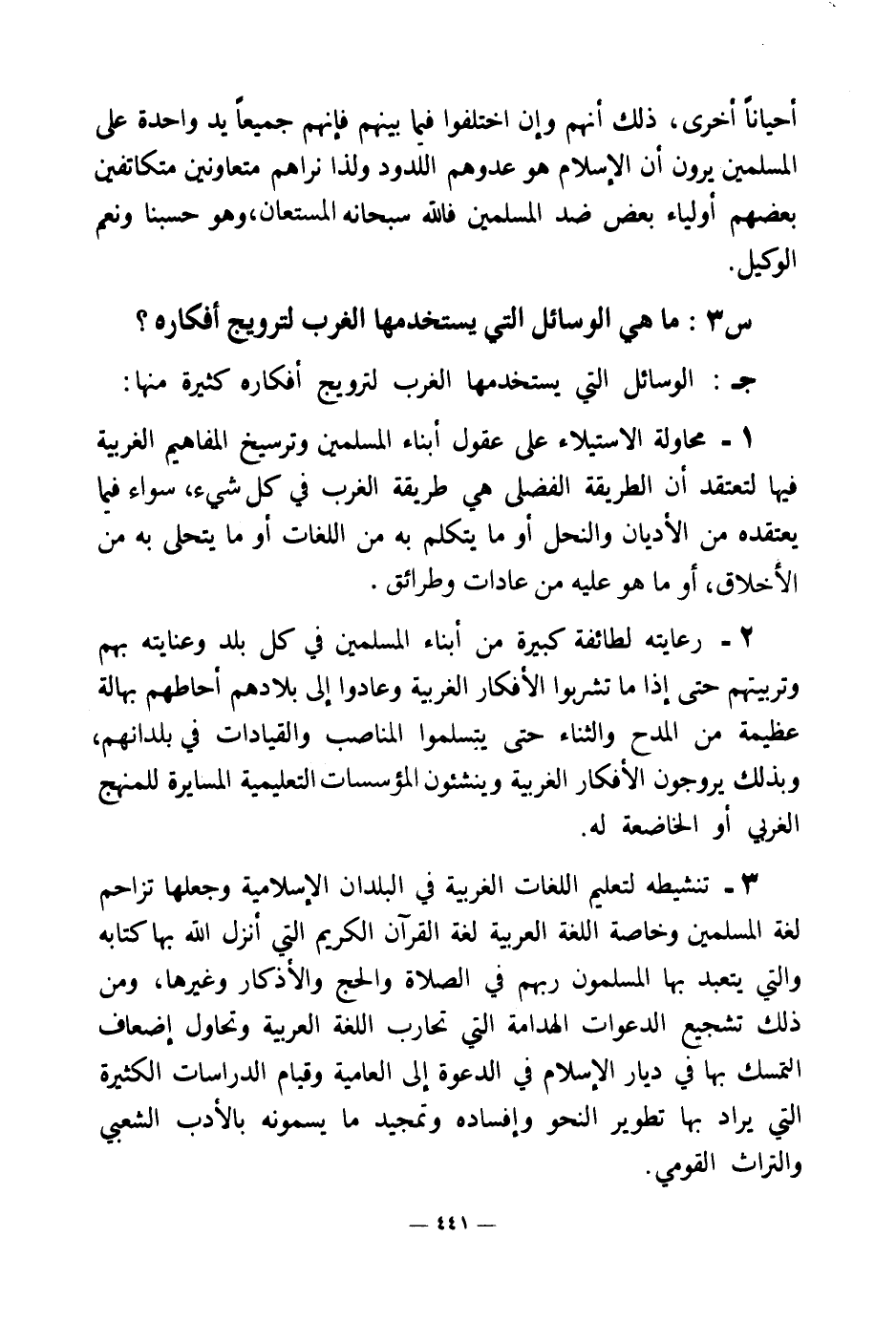 أحياناً أخرى، ذلك أنهم وإن اختلفوا فيما بينهم فإنهم جميعاً يد واحدة على المسلمين يرون أن الإسلام هو عدوهم اللدود ولذا نراهم متعاونين متكاتفين بعضهم أولياء بعض ضد المسلمين فالله سبحانه المستعان، وهو حسبنا ونعم الوكيل.

س٣ : ما هي الوسائل التي يستخدمها الغرب لترويج أفكاره ؟

جـ : الوسائل التي يستخدمها الغرب لترويج أفكاره كثيرة منها:

١ - محاولة الاستيلاء على عقول أبناء المسلمين وترسيخ المفاهيم الغربية فيها لتعتقد أن الطريقة الفضلى هي طريقة الغرب في كل شيء، سواء فيما يعتقده من الأديان والنحل أو ما يتكلم به من اللغات أو ما يتحلى به من الأخلاق، أو ما هو عليه من عادات وطرائق .

٢ - رعايته لطائفة كبيرة من أبناء المسلمين في كل بلد وعنايته بهم وتربيتهم حتى إذا ما تشربوا الأفكار الغربية وعادوا إلى بلادهم أحاطهم بهالة عظيمة من المدح والثناء حتى يتسلموا المناصب والقيادات في بلدانهم، وبذلك يروجون الأفكار الغربية وينشئون المؤسسات التعليمية المسايرة للمنهج الغربي أو الخاضعة له.

٣ - تنشيطه لتعليم اللغات الغربية في البلدان الإسلامية وجعلها تزاحم لغة المسلمين وخاصة اللغة العربية لغة القرآن الكريم التي أنزل الله بها كتابه والتي يتعبد بها المسلمون ربهم في الصلاة والحج والأذكار وغيرها، ومن ذلك تشجيع الدعوات الهدامة التي تحارب اللغة العربية وتحاول إضعاف التمسك بها في ديار الإسلام في الدعوة إلى العامية وقيام الدراسات الكثيرة التي يراد بها تطوير النحو وإفساده وتمجيد ما يسمونه بالأدب الشعبي والتراث القومي.

— ٤٤١ —